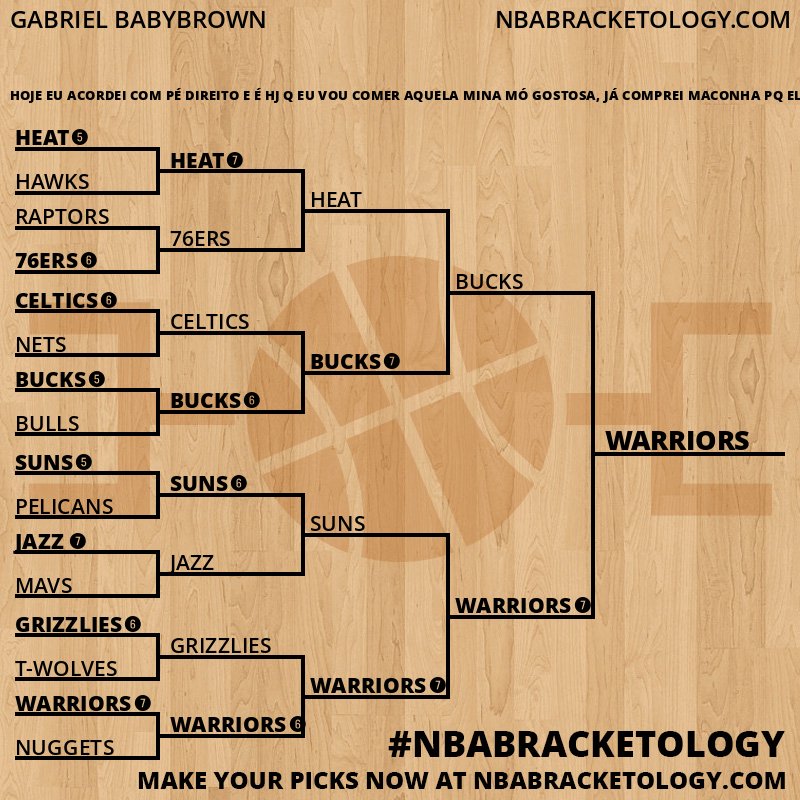 GABRIEL BABYBROWN

NBABRACKETOLOGY.COM

HOJE EU ACORDEI COM PÉ DIREITO E É HJ Q EU VOU COMER AQUELA MINA MÓ GOSTOSA, JÁ COMPREI MACONHA PQ EL

HEAT 5
HAWKS
RAPTORS
76ERS 6
CELTICS 6
NETS
BUCKS 5
BULLS
SUNS 5
PELICANS
JAZZ 7
MAVS
GRIZZLIES 6
T-WOLVES
WARRIORS 7
NUGGETS

HEAT 7
76ERS
CELTICS
BUCKS 6
SUNS 6
JAZZ
GRIZZLIES
WARRIORS 6

HEAT
BUCKS 7
SUNS
WARRIORS 7

BUCKS
WARRIORS 7

WARRIORS

#NBABRACKETOLOGY
MAKE YOUR PICKS NOW AT NBABRACKETOLOGY.COM